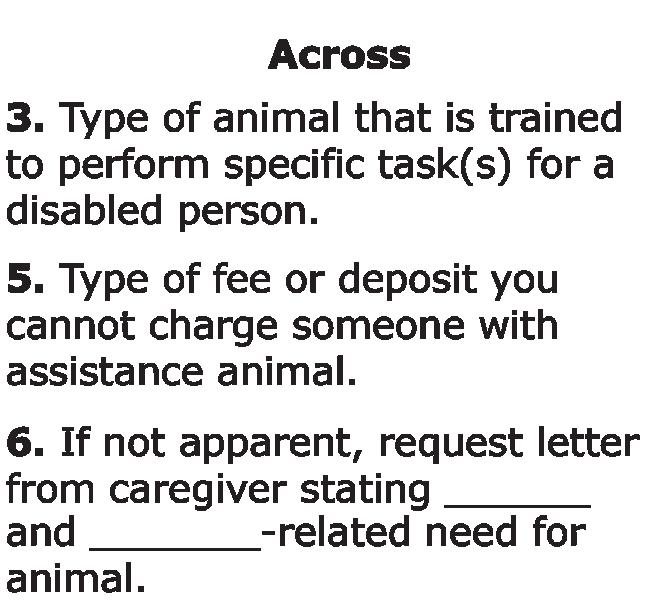 Across

3. Type of animal that is trained to perform specific task(s) for a disabled person.

5. Type of fee or deposit you cannot charge someone with assistance animal.

6. If not apparent, request letter from caregiver stating ____ and ____-related need for animal.